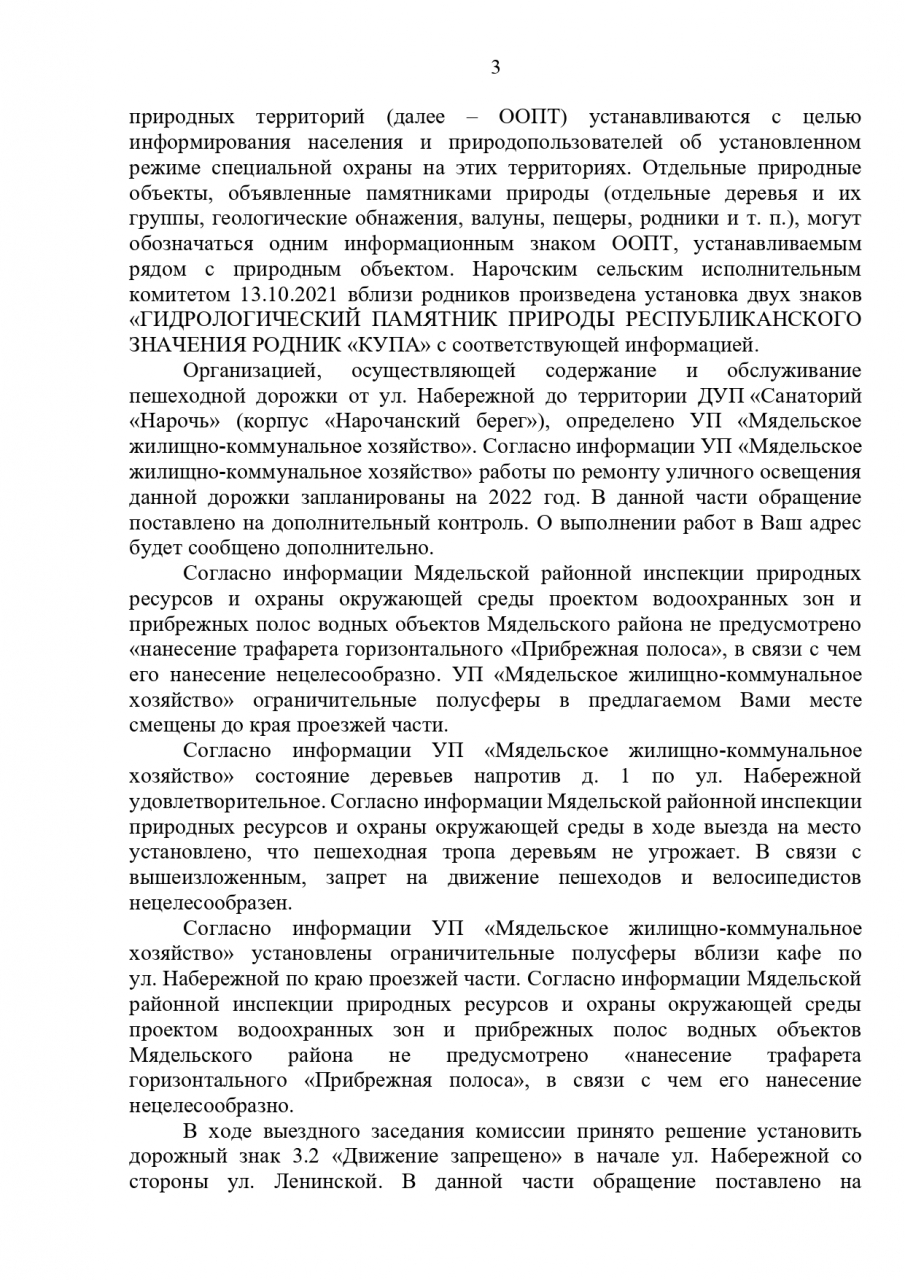 3

природных территорий (далее – ООПТ) устанавливаются с целью информирования населения и природопользователей об установленном режиме специальной охраны на этих территориях. Отдельные природные объекты, объявленные памятниками природы (отдельные деревья и их группы, геологические обнажения, валуны, пещеры, родники и т. п.), могут обозначаться одним информационным знаком ООПТ, устанавливаемым рядом с природным объектом. Нарочским сельским исполнительным комитетом 13.10.2021 вблизи родников произведена установка двух знаков «ГИДРОЛОГИЧЕСКИЙ ПАМЯТНИК ПРИРОДЫ РЕСПУБЛИКАНСКОГО ЗНАЧЕНИЯ РОДНИК «КУПА» с соответствующей информацией.

Организацией, осуществляющей содержание и обслуживание пешеходной дорожки от ул. Набережной до территории ДУП «Санаторий «Нарочь» (корпус «Нарочанский берег»), определено УП «Мядельское жилищно-коммунальное хозяйство». Согласно информации УП «Мядельское жилищно-коммунальное хозяйство» работы по ремонту уличного освещения данной дорожки запланированы на 2022 год. В данной части обращение поставлено на дополнительный контроль. О выполнении работ в Ваш адрес будет сообщено дополнительно.

Согласно информации Мядельской районной инспекции природных ресурсов и охраны окружающей среды проектом водоохранных зон и прибрежных полос водных объектов Мядельского района не предусмотрено «нанесение трафарета горизонтального «Прибрежная полоса», в связи с чем его нанесение нецелесообразно. УП «Мядельское жилищно-коммунальное хозяйство» ограничительные полусферы в предлагаемом Вами месте смещены до края проезжей части.

Согласно информации УП «Мядельское жилищно-коммунальное хозяйство» состояние деревьев напротив д. 1 по ул. Набережной удовлетворительное. Согласно информации Мядельской районной инспекции природных ресурсов и охраны окружающей среды в ходе выезда на место установлено, что пешеходная тропа деревьям не угрожает. В связи с вышеизложенным, запрет на движение пешеходов и велосипедистов нецелесообразен.

Согласно информации УП «Мядельское жилищно-коммунальное хозяйство» установлены ограничительные полусферы вблизи кафе по ул. Набережной по краю проезжей части. Согласно информации Мядельской районной инспекции природных ресурсов и охраны окружающей среды проектом водоохранных зон и прибрежных полос водных объектов Мядельского района не предусмотрено «нанесение трафарета горизонтального «Прибрежная полоса», в связи с чем его нанесение нецелесообразно.

В ходе выездного заседания комиссии принято решение установить дорожный знак 3.2 «Движение запрещено» в начале ул. Набережной со стороны ул. Ленинской. В данной части обращение поставлено на